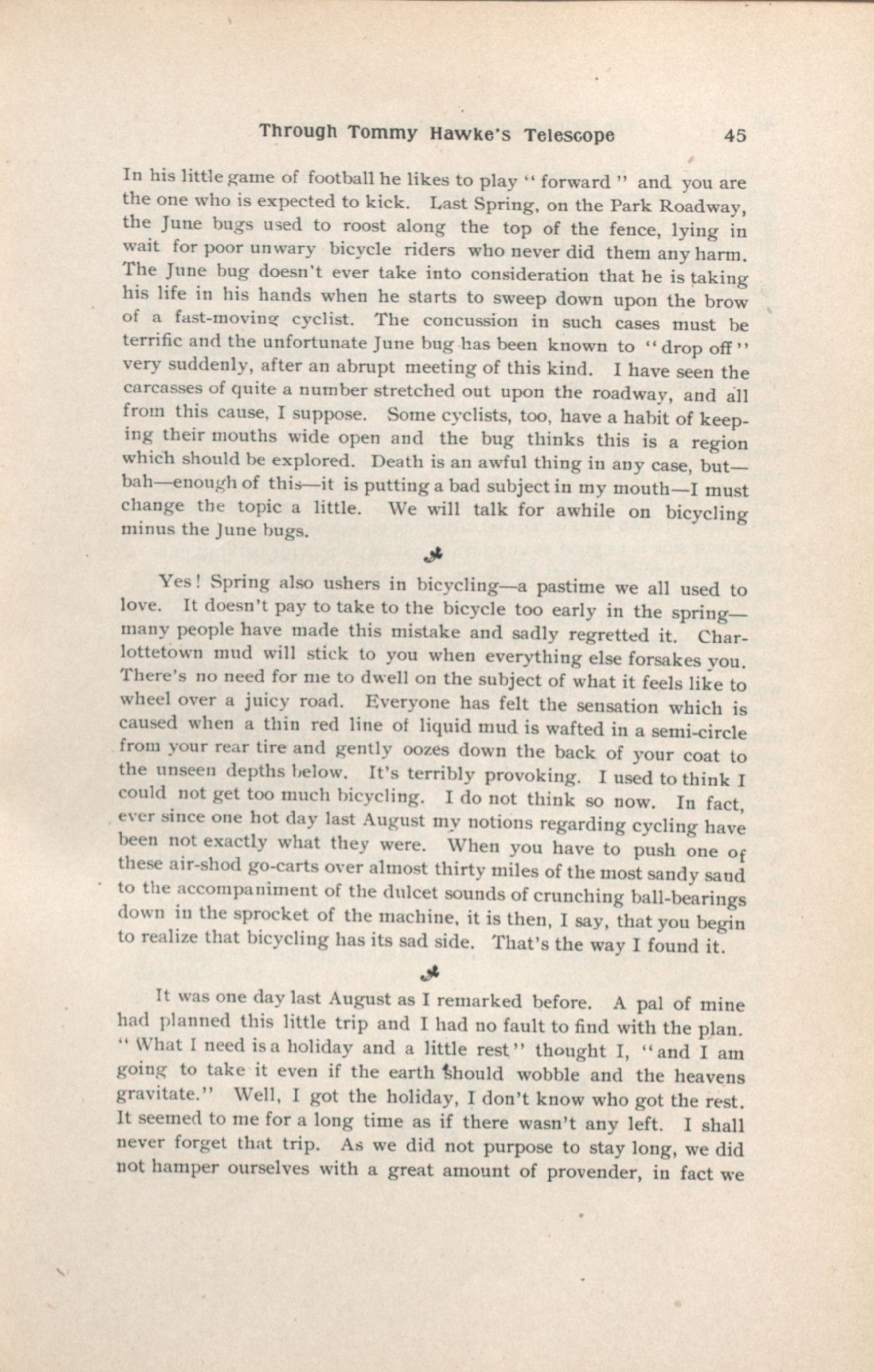 Through Tommy Hawke's Telescope 45

In his little game of football he likes to play "forward" and you are the one who is expected to kick. Last Spring, on the Park Roadway, the June bugs used to roost along the top of the fence, lying in wait for poor unwary bicycle riders who never did them any harm. The June bug doesn't ever take into consideration that he is taking his life in his hands when he starts to sweep down upon the brow of a fast-moving cyclist. The concussion in such cases must be terrific and the unfortunate June bug has been known to "drop off" very suddenly, after an abrupt meeting of this kind. I have seen the carcasses of quite a number stretched out upon the roadway, and all from this cause, I suppose. Some cyclists, too, have a habit of keeping their mouths wide open and the bug thinks this is a region which should be explored. Death is an awful thing in any case, but—bah—enough of this—it is putting a bad subject in my mouth—I must change the topic a little. We will talk for awhile on bicycling minus the June bugs.

Yes! Spring also ushers in bicycling—a pastime we all used to love. It doesn't pay to take to the bicycle too early in the spring—many people have made this mistake and sadly regretted it. Charlottetown mud will stick to you when everything else forsakes you. There's no need for me to dwell on the subject of what it feels like to wheel over a juicy road. Everyone has felt the sensation which is caused when a thin red line of liquid mud is wafted in a semi-circle from your rear tire and gently oozes down the back of your coat to the unseen depths below. It's terribly provoking. I used to think I could not get too much bicycling. I do not think so now. In fact, ever since one hot day last August my notions regarding cycling have been not exactly what they were. When you have to push one of these air-shod go-carts over almost thirty miles of the most sandy sand to the accompaniment of the dulcet sounds of crunching ball-bearings down in the sprocket of the machine, it is then, I say, that you begin to realize that bicycling has its sad side. That's the way I found it.

It was one day last August as I remarked before. A pal of mine had planned this little trip and I had no fault to find with the plan. "What I need is a holiday and a little rest" thought I, "and I am going to take it even if the earth should wobble and the heavens gravitate." Well, I got the holiday, I don't know who got the rest. It seemed to me for a long time as if there wasn't any left. I shall never forget that trip. As we did not purpose to stay long, we did not hamper ourselves with a great amount of provender, in fact we